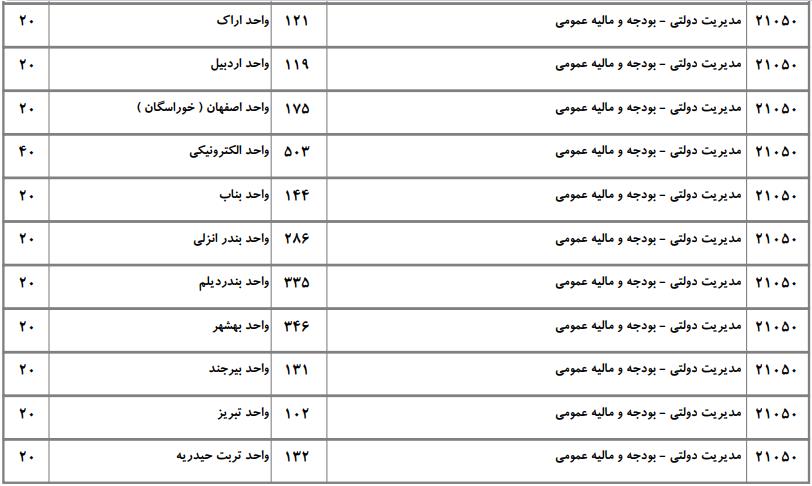 | ۲۱۰۵۰ | مدیریت دولتی - بودجه و مالیه عمومی | ۱۲۱ | واحد اراک | ۲۰ |
|---|---|---|---|---|
| ۲۱۰۵۰ | مدیریت دولتی - بودجه و مالیه عمومی | ۱۱۹ | واحد اردبیل | ۲۰ |
| ۲۱۰۵۰ | مدیریت دولتی - بودجه و مالیه عمومی | ۱۷۵ | واحد اصفهان ( خوراسگان ) | ۲۰ |
| ۲۱۰۵۰ | مدیریت دولتی - بودجه و مالیه عمومی | ۵۰۳ | واحد الکترونیکی | ۴۰ |
| ۲۱۰۵۰ | مدیریت دولتی - بودجه و مالیه عمومی | ۱۴۴ | واحد بناب | ۲۰ |
| ۲۱۰۵۰ | مدیریت دولتی - بودجه و مالیه عمومی | ۲۸۶ | واحد بندر انزلی | ۲۰ |
| ۲۱۰۵۰ | مدیریت دولتی - بودجه و مالیه عمومی | ۳۳۵ | واحد بندردیلم | ۲۰ |
| ۲۱۰۵۰ | مدیریت دولتی - بودجه و مالیه عمومی | ۳۴۶ | واحد بهشهر | ۲۰ |
| ۲۱۰۵۰ | مدیریت دولتی - بودجه و مالیه عمومی | ۱۳۱ | واحد بیرجند | ۲۰ |
| ۲۱۰۵۰ | مدیریت دولتی - بودجه و مالیه عمومی | ۱۰۲ | واحد تبریز | ۲۰ |
| ۲۱۰۵۰ | مدیریت دولتی - بودجه و مالیه عمومی | ۱۳۲ | واحد تربت حیدریه | ۲۰ |